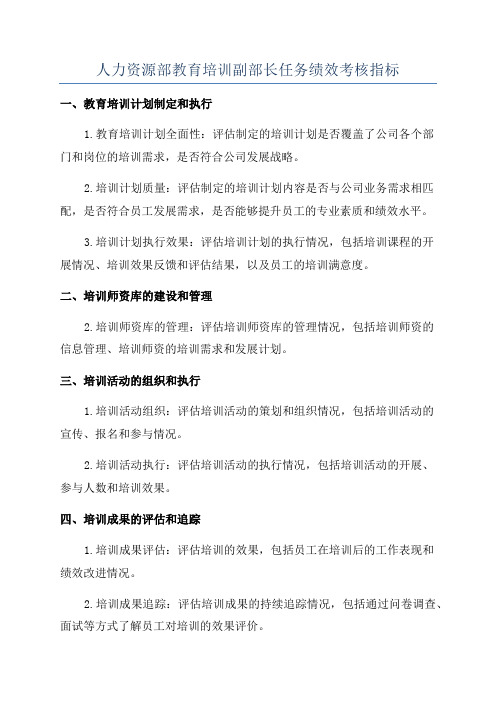 人力资源部教育培训副部长任务绩效考核指标

一、教育培训计划制定和执行

1.教育培训计划全面性：评估制定的培训计划是否覆盖了公司各个部门和岗位的培训需求，是否符合公司发展战略。

2.培训计划质量：评估制定的培训计划内容是否与公司业务需求相匹配，是否符合员工发展需求，是否能够提升员工的专业素质和绩效水平。

3.培训计划执行效果：评估培训计划的执行情况，包括培训课程的开展情况、培训效果反馈和评估结果，以及员工的培训满意度。

二、培训师资库的建设和管理

2.培训师资库的管理：评估培训师资库的管理情况，包括培训师资的信息管理、培训师资的培训需求和发展计划。

三、培训活动的组织和执行

1.培训活动组织：评估培训活动的策划和组织情况，包括培训活动的宣传、报名和参与情况。

2.培训活动执行：评估培训活动的执行情况，包括培训活动的开展、参与人数和培训效果。

四、培训成果的评估和追踪

1.培训成果评估：评估培训的效果，包括员工在培训后的工作表现和绩效改进情况。

2.培训成果追踪：评估培训成果的持续追踪情况，包括通过问卷调查、面试等方式了解员工对培训的效果评价。